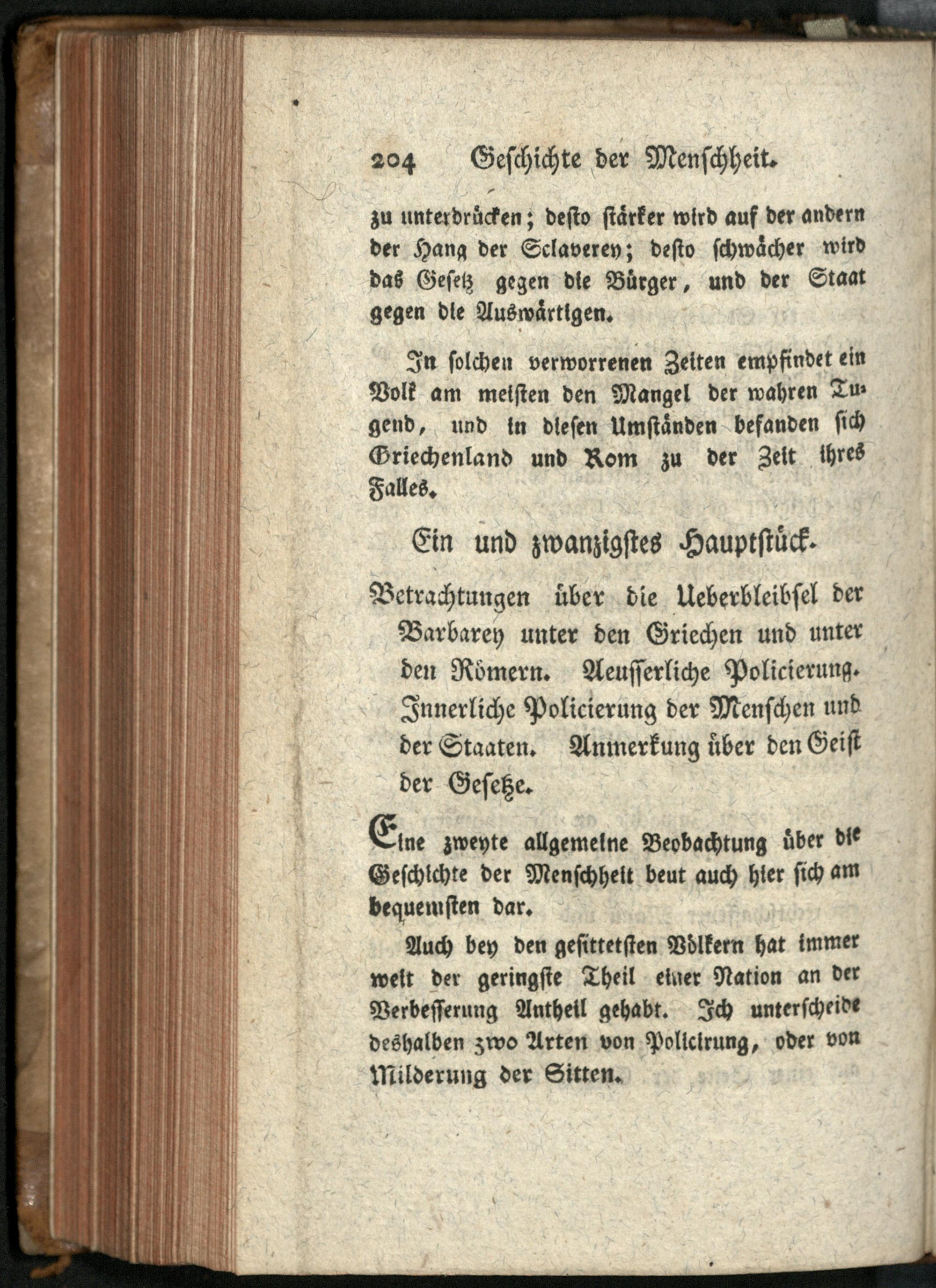 204 Geschichte der Menschheit.

zu unterdrücken; desto stärker wird auf der andern der Hang der Sclaverey; desto schwächer wird das Gesetz gegen die Bürger, und der Staat gegen die Auswärtigen.

In solchen verworrenen Zeiten empfindet ein Volk am meisten den Mangel der wahren Tugend, und in diesen Umständen befanden sich Griechenland und Rom zu der Zeit ihres Falles.

Ein und zwanzigstes Hauptstück.

Betrachtungen über die Ueberbleibsel der Barbarey unter den Griechen und unter den Römern. Aeusserliche Policierung. Innerliche Policierung der Menschen und der Staaten. Anmerkung über den Geist der Gesetze.

Eine zweyte allgemeine Beobachtung über die Geschichte der Menschheit beut auch hier sich am bequemsten dar.

Auch bey den gesittetsten Völkern hat immer weit der geringste Theil einer Nation an der Verbesserung Antheil gehabt. Ich unterscheide deshalben zwo Arten von Policirung, oder von Milderung der Sitten.